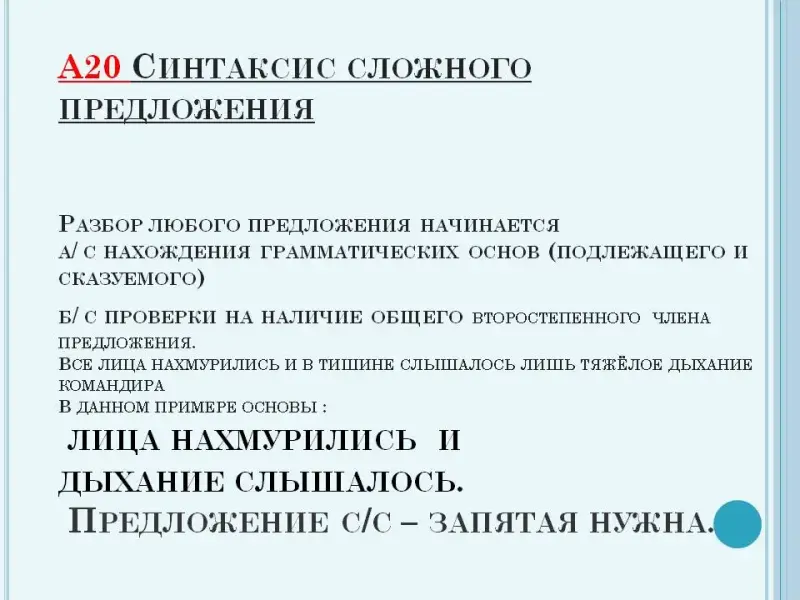 А20 Синтаксис сложного предложения

Разбор любого предложения начинается
а/ с нахождения грамматических основ (подлежащего и сказуемого)

б/ с проверки на наличие общего второстепенного члена предложения.
Все лица нахмурились и в тишине слышалось лишь тяжёлое дыхание командира
В данном примере основы :

лица нахмурились и дыхание слышалось.

Предложение с/с – запятая нужна.